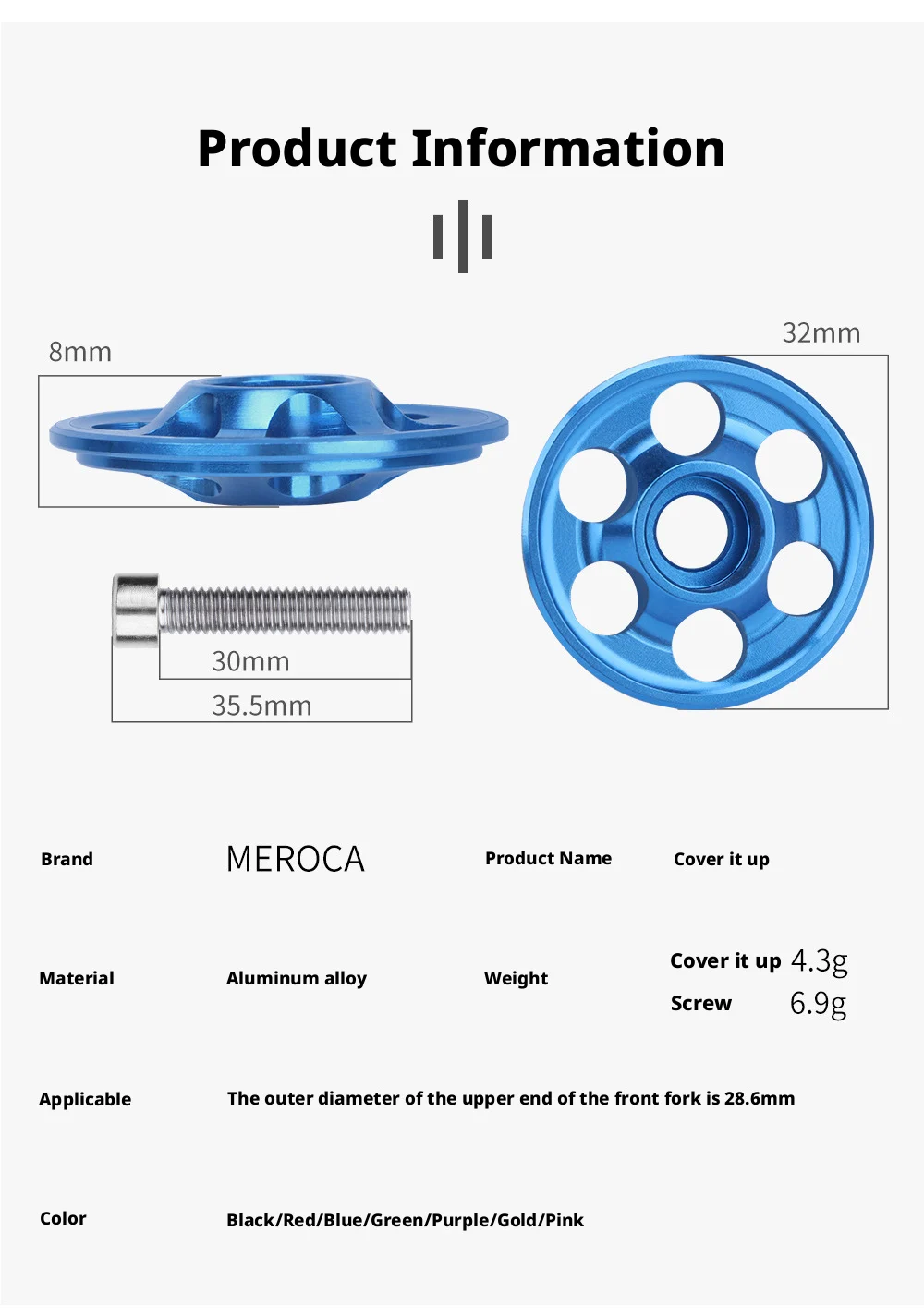 Product Information

8mm

32mm

30mm

35.5mm

Brand
MEROCA
Product Name
Cover it up

Material
Aluminum alloy
Weight
Cover it up 4.3g
Screw 6.9g

Applicable
The outer diameter of the upper end of the front fork is 28.6mm

Color
Black/Red/Blue/Green/Purple/Gold/Pink